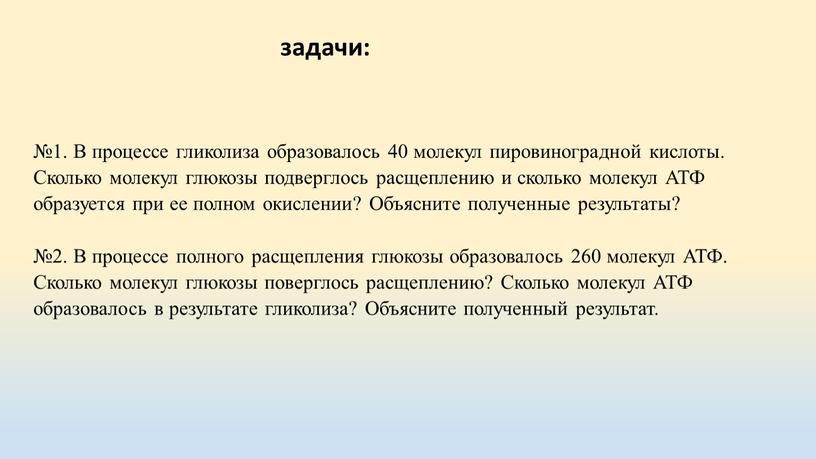 задачи:

№1. В процессе гликолиза образовалось 40 молекул пировиноградной кислоты. Сколько молекул глюкозы подверглось расщеплению и сколько молекул АТФ образуется при ее полном окислении? Объясните полученные результаты?

№2. В процессе полного расщепления глюкозы образовалось 260 молекул АТФ. Сколько молекул глюкозы поверглось расщеплению? Сколько молекул АТФ образовалось в результате гликолиза? Объясните полученный результат.